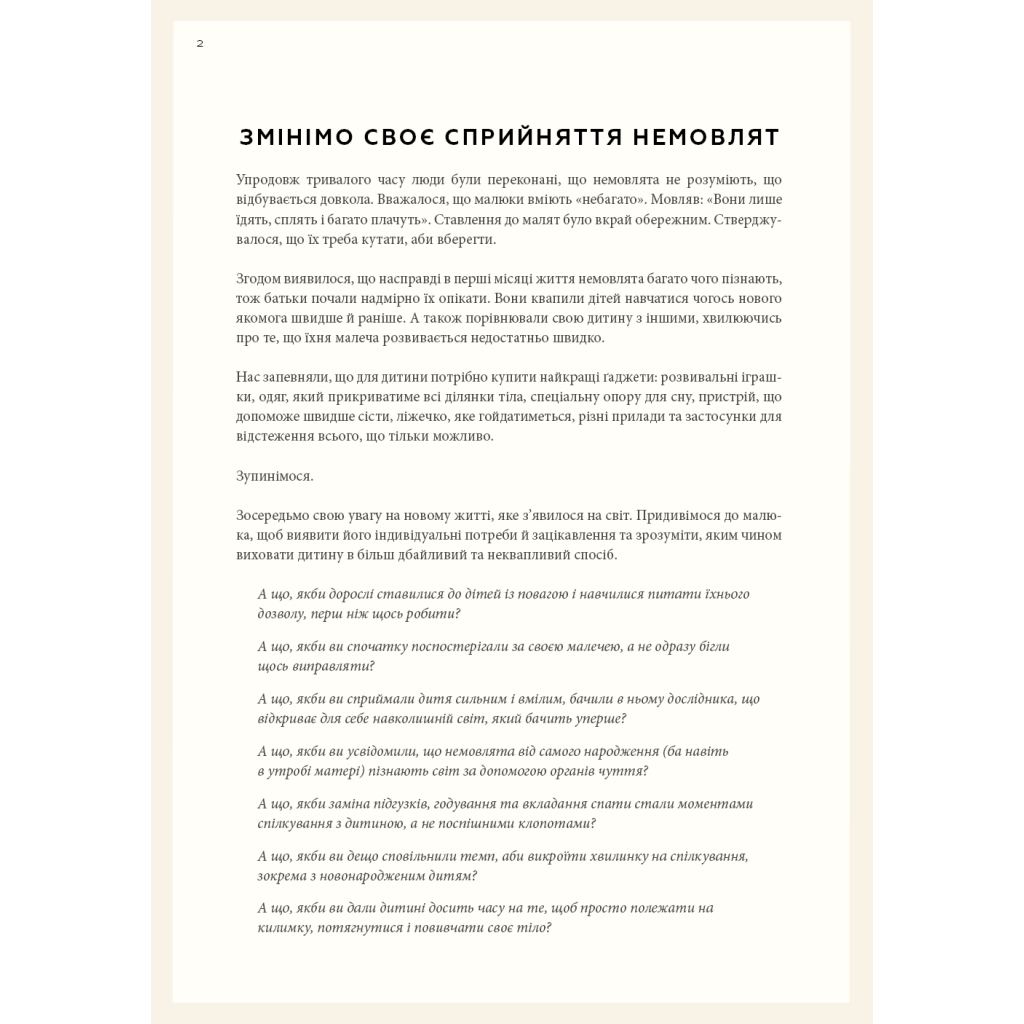 2

ЗМІНІМО СВОЄ СПРИЙНЯТТЯ НЕМОВЛЯТ

Упродовж тривалого часу люди були переконані, що немовлята не розуміють, що відбувається довкола. Вважалося, що малюки вміють «небагато». Мовляв: «Вони лише їдять, сплять і багато плачуть». Ставлення до малят було вкрай обережним. Стверджувалося, що їх треба кутати, аби вберегти.

Згодом виявилося, що насправді в перші місяці життя немовлята багато чого пізнають, тож батьки почали надмірно їх опікати. Вони квапили дітей навчатися чогось нового якомога швидше й раніше. А також порівнювали свою дитину з іншими, хвилюючись про те, що їхня малеча розвивається недостатньо швидко.

Нас запевняли, що для дитини потрібно купити найкращі ґаджети: розвивальні іграшки, одяг, який прикриватиме всі ділянки тіла, спеціальну опору для сну, пристрій, що допоможе швидше сісти, ліжечко, яке гойдатиметься, різні прилади та застосунки для відстеження всього, що тільки можливо.

Зупинімося.

Зосередьмо свою увагу на новому житті, яке з'явилося на світ. Придивімося до малюка, щоб виявити його індивідуальні потреби й зацікавлення та зрозуміти, яким чином виховати дитину в більш дбайливий та неквапливий спосіб.

А що, якби дорослі ставилися до дітей із повагою і навчилися питати їхнього дозволу, перш ніж щось робити?

А що, якби ви спочатку поспостерігали за своєю малечею, а не одразу бігли щось виправляти?

А що, якби ви сприймали дитя сильним і вмілим, бачили в ньому дослідника, що відкриває для себе навколишній світ, який бачить уперше?

А що, якби ви усвідомили, що немовлята від самого народження (ба навіть в утробі матері) пізнають світ за допомогою органів чуття?

А що, якби заміна підгузків, годування та вкладання спати стали моментами спілкування з дитиною, а не поспішними клопотами?

А що, якби ви дещо сповільнили темп, аби викроїти хвилинку на спілкування, зокрема з новонародженим дитям?

А що, якби ви дали дитині досить часу на те, щоб просто полежати на килимку, потягнутися і повивчати своє тіло?